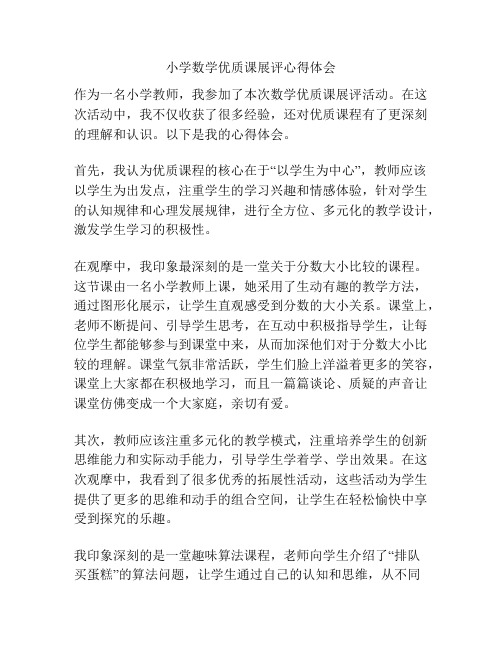 小学数学优质课展评心得体会

作为一名小学教师，我参加了本次数学优质课展评活动。在这次活动中，我不仅收获了很多经验，还对优质课程有了更深刻的理解和认识。以下是我的心得体会。

首先，我认为优质课程的核心在于“以学生为中心”，教师应该以学生为出发点，注重学生的学习兴趣和情感体验，针对学生的认知规律和心理发展规律，进行全方位、多元化的教学设计，激发学生学习的积极性。

在观摩中，我印象最深刻的是一堂关于分数大小比较的课程。这节课由一名小学教师上课，她采用了生动有趣的教学方法，通过图形化展示，让学生直观感受到分数的大小关系。课堂上，老师不断提问、引导学生思考，在互动中积极指导学生，让每位学生都能够参与到课堂中来，从而加深他们对于分数大小比较的理解。课堂气氛非常活跃，学生们脸上洋溢着更多的笑容，课堂上大家都在积极地学习，而且一篇篇谈论、质疑的声音让课堂仿佛变成一个大家庭，亲切有爱。

其次，教师应该注重多元化的教学模式，注重培养学生的创新思维能力和实际动手能力，引导学生学着学、学出效果。在这次观摩中，我看到了很多优秀的拓展性活动，这些活动为学生提供了更多的思维和动手的组合空间，让学生在轻松愉快中享受到探究的乐趣。

我印象深刻的是一堂趣味算法课程，老师向学生介绍了“排队买蛋糕”的算法问题，让学生通过自己的认知和思维，从不同